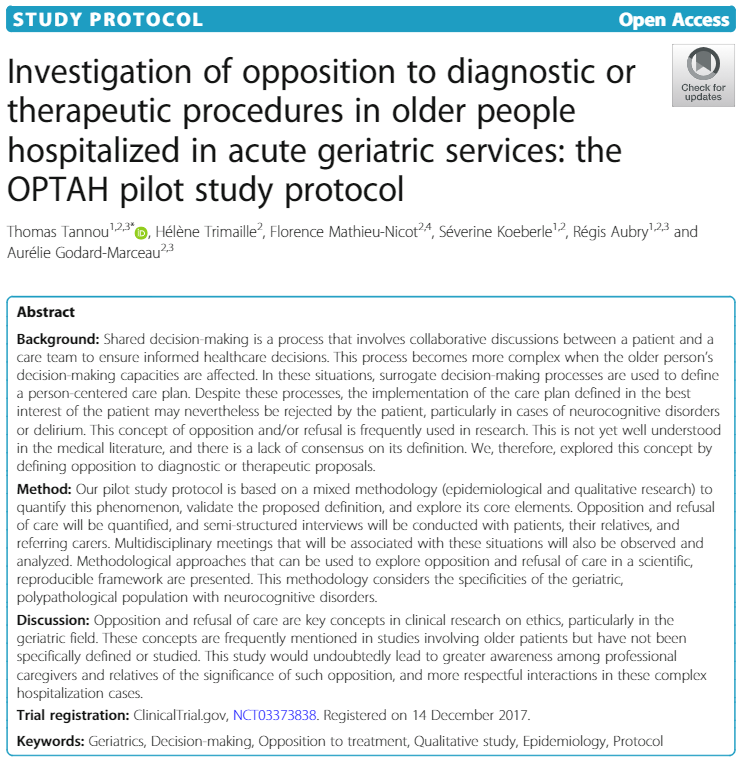 STUDY PROTOCOL

Open Access

Investigation of opposition to diagnostic or therapeutic procedures in older people hospitalized in acute geriatric services: the OPTAH pilot study protocol

Check for updates

Thomas Tannou$^{1,2,3*}$, Hélène Trimaille$^{2}$, Florence Mathieu-Nicot$^{2,4}$, Séverine Koeberle$^{1,2}$, Régis Aubry$^{1,2,3}$ and Aurélie Godard-Marceau$^{2,3}$

Abstract

Background: Shared decision-making is a process that involves collaborative discussions between a patient and a care team to ensure informed healthcare decisions. This process becomes more complex when the older person's decision-making capacities are affected. In these situations, surrogate decision-making processes are used to define a person-centered care plan. Despite these processes, the implementation of the care plan defined in the best interest of the patient may nevertheless be rejected by the patient, particularly in cases of neurocognitive disorders or delirium. This concept of opposition and/or refusal is frequently used in research. This is not yet well understood in the medical literature, and there is a lack of consensus on its definition. We, therefore, explored this concept by defining opposition to diagnostic or therapeutic proposals.

Method: Our pilot study protocol is based on a mixed methodology (epidemiological and qualitative research) to quantify this phenomenon, validate the proposed definition, and explore its core elements. Opposition and refusal of care will be quantified, and semi-structured interviews will be conducted with patients, their relatives, and referring carers. Multidisciplinary meetings that will be associated with these situations will also be observed and analyzed. Methodological approaches that can be used to explore opposition and refusal of care in a scientific, reproducible framework are presented. This methodology considers the specificities of the geriatric, polypathological population with neurocognitive disorders.

Discussion: Opposition and refusal of care are key concepts in clinical research on ethics, particularly in the geriatric field. These concepts are frequently mentioned in studies involving older patients but have not been specifically defined or studied. This study would undoubtedly lead to greater awareness among professional caregivers and relatives of the significance of such opposition, and more respectful interactions in these complex hospitalization cases.

Trial registration: ClinicalTrial.gov, NCT03373838. Registered on 14 December 2017.

Keywords: Geriatrics, Decision-making, Opposition to treatment, Qualitative study, Epidemiology, Protocol